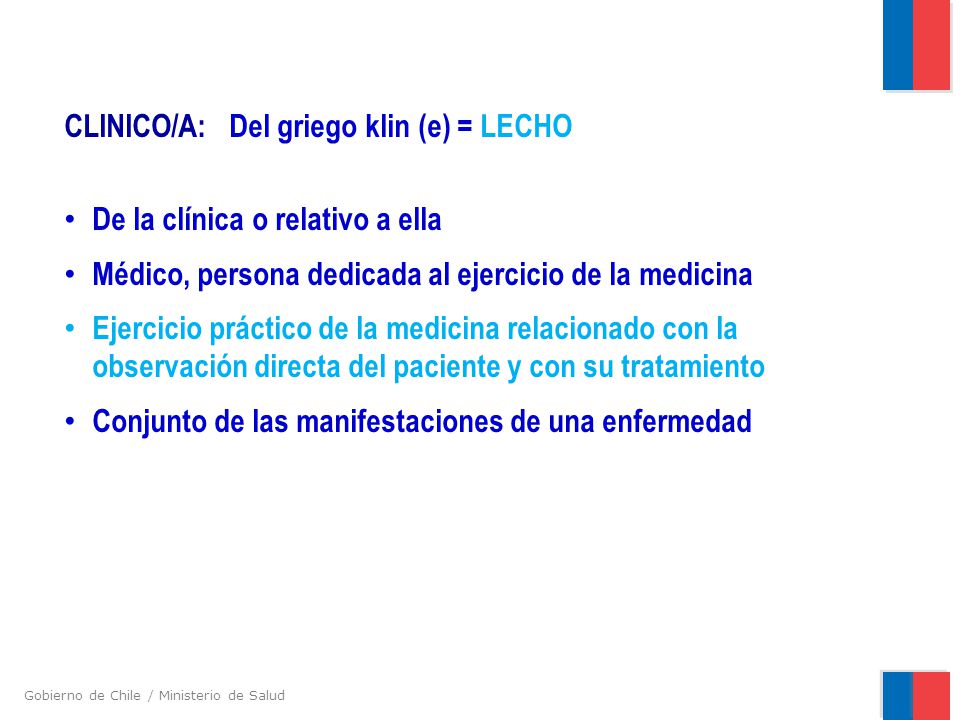 CLINICO/A: Del griego klin (e) = LECHO

• De la clínica o relativo a ella
• Médico, persona dedicada al ejercicio de la medicina
• Ejercicio práctico de la medicina relacionado con la observación directa del paciente y con su tratamiento
• Conjunto de las manifestaciones de una enfermedad

Gobierno de Chile / Ministerio de Salud